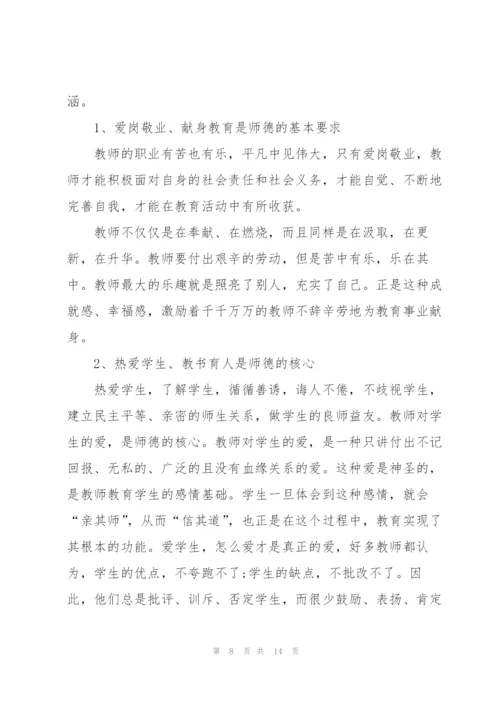 涵。

1、爱岗敬业、献身教育是师德的基本要求

教师的职业有苦也有乐，平凡中见伟大，只有爱岗敬业，教师才能积极面对自身的社会责任和社会义务，才能自觉、不断地完善自我，才能在教育活动中有所收获。

教师不仅仅是在奉献、在燃烧，而且同样是在汲取，在更新，在升华。教师要付出艰辛的劳动，但是苦中有乐，乐在其中。教师最大的乐趣就是照亮了别人，充实了自己。正是这种成就感、幸福感，激励着千千万万的教师不辞辛劳地为教育事业献身。

2、热爱学生、教书育人是师德的核心

热爱学生，了解学生，循循善诱，诲人不倦，不歧视学生，建立民主平等、亲密的师生关系，做学生的良师益友。教师对学生的爱，是师德的核心。教师对学生的爱，是一种只讲付出不记回报、无私的、广泛的且没有血缘关系的爱。这种爱是神圣的，是教师教育学生的感情基础。学生一旦体会到这种感情，就会“亲其师”，从而“信其道”，也正是在这个过程中，教育实现了其根本的功能。爱学生，怎么爱才是真正的爱，好多教师都认为，学生的优点，不夸跑不了;学生的缺点，不批改不了。因此，他们总是批评、训斥、否定学生，而很少鼓励、表扬、肯定

第 8 页 共 14 页